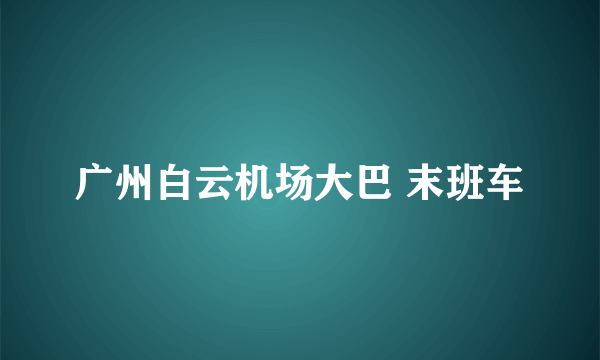 广州白云机场大巴 末班车